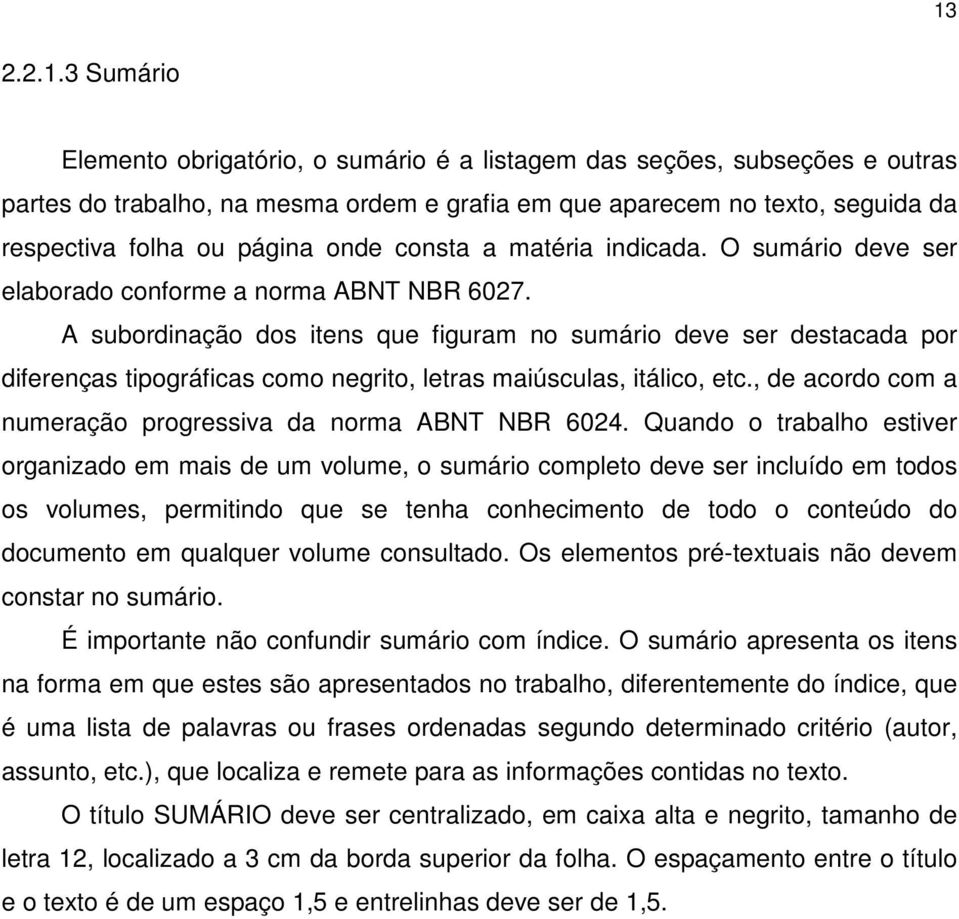 13

2.2.1.3 Sumário

Elemento obrigatório, o sumário é a listagem das seções, subseções e outras partes do trabalho, na mesma ordem e grafia em que aparecem no texto, seguida da respectiva folha ou página onde consta a matéria indicada. O sumário deve ser elaborado conforme a norma ABNT NBR 6027.

A subordinação dos itens que figuram no sumário deve ser destacada por diferenças tipográficas como negrito, letras maiúsculas, itálico, etc., de acordo com a numeração progressiva da norma ABNT NBR 6024. Quando o trabalho estiver organizado em mais de um volume, o sumário completo deve ser incluído em todos os volumes, permitindo que se tenha conhecimento de todo o conteúdo do documento em qualquer volume consultado. Os elementos pré-textuais não devem constar no sumário.

É importante não confundir sumário com índice. O sumário apresenta os itens na forma em que estes são apresentados no trabalho, diferentemente do índice, que é uma lista de palavras ou frases ordenadas segundo determinado critério (autor, assunto, etc.), que localiza e remete para as informações contidas no texto.

O título SUMÁRIO deve ser centralizado, em caixa alta e negrito, tamanho de letra 12, localizado a 3 cm da borda superior da folha. O espaçamento entre o título e o texto é de um espaço 1,5 e entrelinhas deve ser de 1,5.